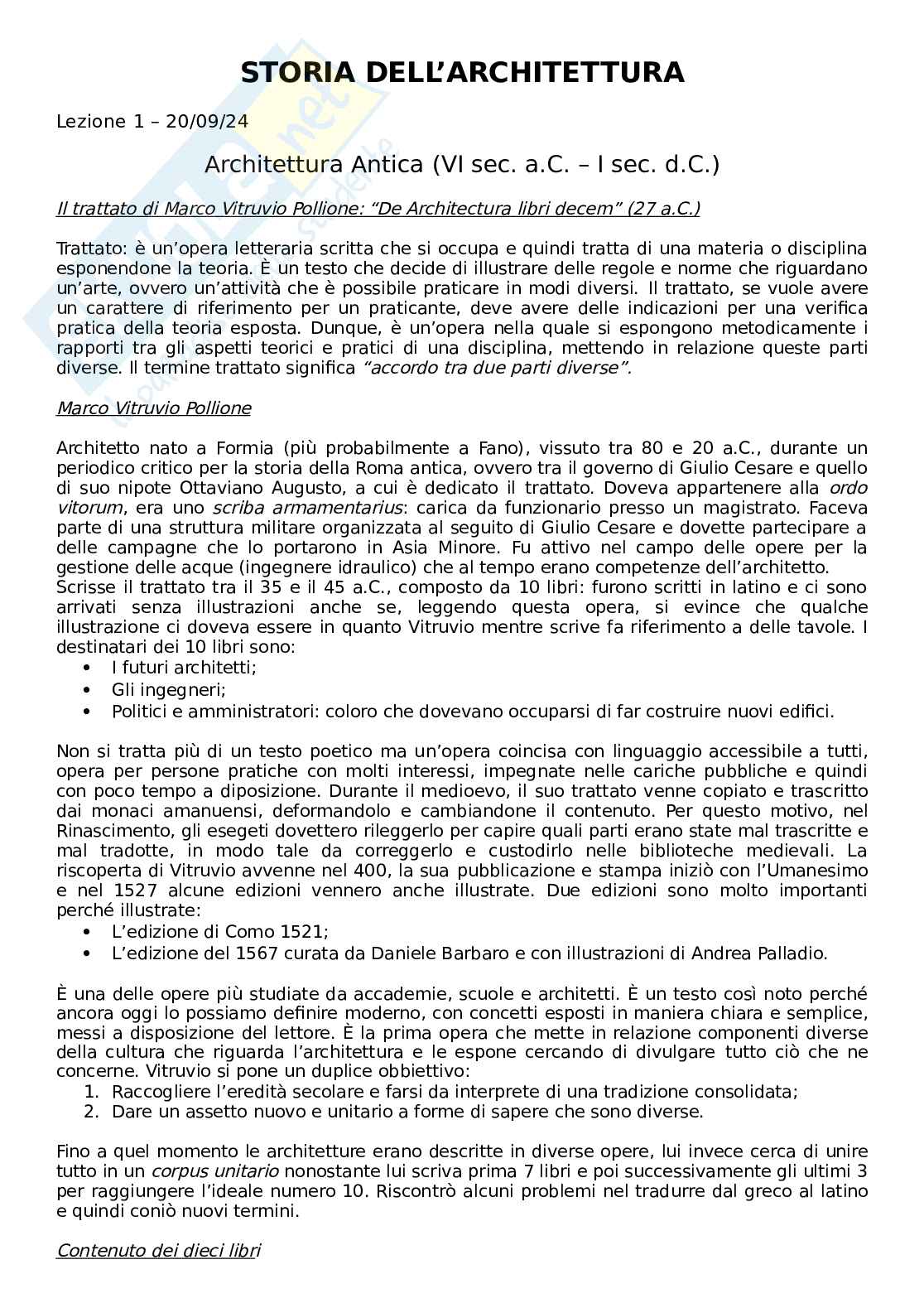 STORIA DELL'ARCHITETTURA

Lezione 1 – 20/09/24

Architettura Antica (VI sec. a.C. – I sec. d.C.)

Il trattato di Marco Vitruvio Pollione: "De Architectura libri decem" (27 a.C.)

Trattato: è un'opera letteraria scritta che si occupa e quindi tratta di una materia o disciplina esponendone la teoria. È un testo che decide di illustrare delle regole e nome che riguardano un'arte, ovvero un'attività che è possibile praticare in modi diversi. Il trattato, se vuole avere un carattere di riferimento per un praticante, deve avere delle indicazioni per una verifica pratica della teoria esposta. Dunque, è un'opera nella quale si espongono metodicamente i rapporti tra gli aspetti teorici e pratici di una disciplina, mettendo in relazione queste parti diverse. Il termine trattato significa "accordo tra due parti diverse".

Marco Vitruvio Pollione

Architetto nato a Formia (più probabilmente a Fano), vissuto tra 80 e 20 a.C., durante un periodico critico per la storia della Roma antica, ovvero tra il governo di Giulio Cesare e quello di suo nipote Ottaviano Augusto, a cui è dedicato il trattato. Doveva appartenere alla ordo vitorum, era uno scriba armamentarius: carica da funzionario presso un magistrato. Faceva parte di una struttura militare organizzata al seguito di Giulio Cesare e dovette partecipare a delle campagne che lo portarono in Asia Minore. Fu attivo nel campo delle opere per la gestione delle acque (ingegnere idraulico) che al tempo erano competenze dell'architetto.
Scrisse il trattato tra il 35 e il 45 a.C., composto da 10 libri: furono scritti in latino e ci sono arrivati senza illustrazioni anche se, leggendo questa opera, si evince che qualche illustrazione ci doveva essere in quanto Vitruvio mentre scrive fa riferimento a delle tavole. I destinatari dei 10 libri sono:
• I futuri architetti;
• Gli ingegneri;
• Politici e amministratori: coloro che dovevano occuparsi di far costruire nuovi edifici.

Non si tratta più di un testo poetico ma un'opera coincisa con linguaggio accessibile a tutti, opera per persone pratiche con molti interessi, impegnate nelle cariche pubbliche e quindi con poco tempo a diposizione. Durante il medioevo, il suo trattato venne copiato e trascritto dai monaci amanuensi, deformandolo e cambiandone il contenuto. Per questo motivo, nel Rinascimento, gli esegeti dovettero rileggerlo per capire quali parti erano state mal trascritte e mal tradotte, in modo tale da correggerlo e custodirlo nelle biblioteche medievali. La riscoperta di Vitruvio avvenne nel 400, la sua pubblicazione e stampa iniziò con l'Umanesimo e nel 1527 alcune edizioni vennero anche illustrate. Due edizioni sono molto importanti perché illustrate:
• L'edizione di Como 1521;
• L'edizione del 1567 curata da Daniele Barbaro e con illustrazioni di Andrea Palladio.

È una delle opere più studiate da accademie, scuole e architetti. È un testo così noto perché ancora oggi lo possiamo definire moderno, con concetti esposti in maniera chiara e semplice, messi a disposizione del lettore. È la prima opera che mette in relazione componenti diverse della cultura che riguarda l'architettura e le espone cercando di divulgare tutto ciò che ne concerne. Vitruvio si pone un duplice obbiettivo:
1. Raccogliere l'eredità secolare e farsi da interprete di una tradizione consolidata;
2. Dare un assetto nuovo e unitario a forme di sapere che sono diverse.

Fino a quel momento le architetture erano descritte in diverse opere, lui invece cerca di unire tutto in un corpus unitario nonostante lui scriva prima 7 libri e poi successivamente gli ultimi 3 per raggiungere l'ideale numero 10. Riscontrò alcuni problemi nel tradurre dal greco al latino e quindi coniò nuovi termini.

Contenuto dei dieci libri